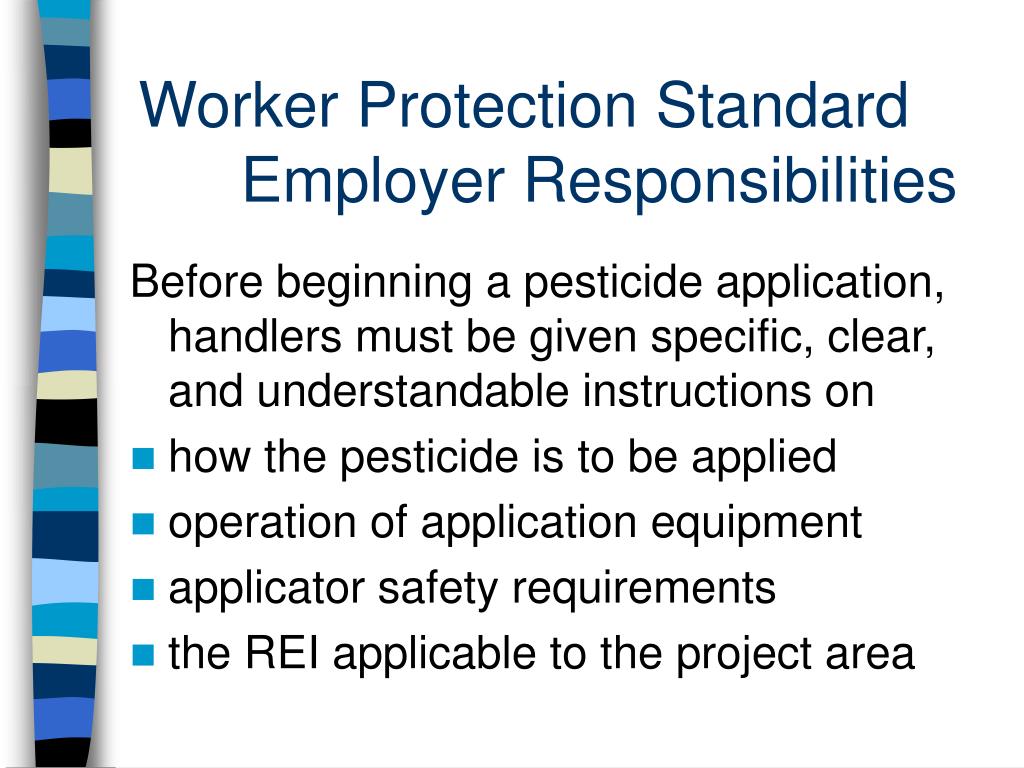 Worker Protection Standard
Employer Responsibilities

Before beginning a pesticide application, handlers must be given specific, clear, and understandable instructions on

- how the pesticide is to be applied
- operation of application equipment
- applicator safety requirements
- the REI applicable to the project area